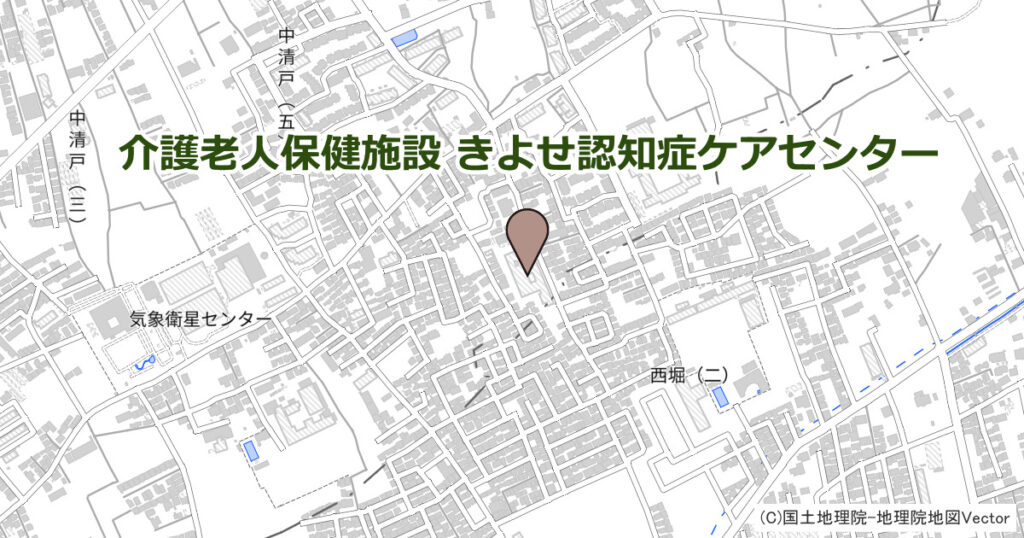 中清戸（五

中清戸（三）

介護老人保健施設 きよせ認知症ケアセンター

気象衛星センター

西堀（二）

(C)国土地理院-地理院地図Vector